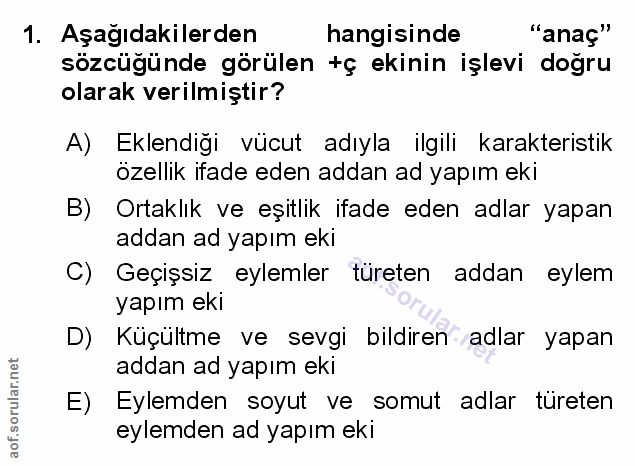 1. Aşağıdakilerden hangisinde "anaç" sözcüğünde görülen +ç ekinin işlevi doğru olarak verilmiştir?

A) Eklendiği vücut adıyla ilgili karakteristik özellik ifade eden addan ad yapım eki

B) Ortaklık ve eşitlik ifade eden adlar yapan addan ad yapım eki

C) Geçişsiz eylemler türeten addan eylem yapım eki

D) Küçültme ve sevgi bildiren adlar yapan addan ad yapım eki

E) Eylemden soyut ve somut adlar türeten eylemden ad yapım eki

aof.sorular.net